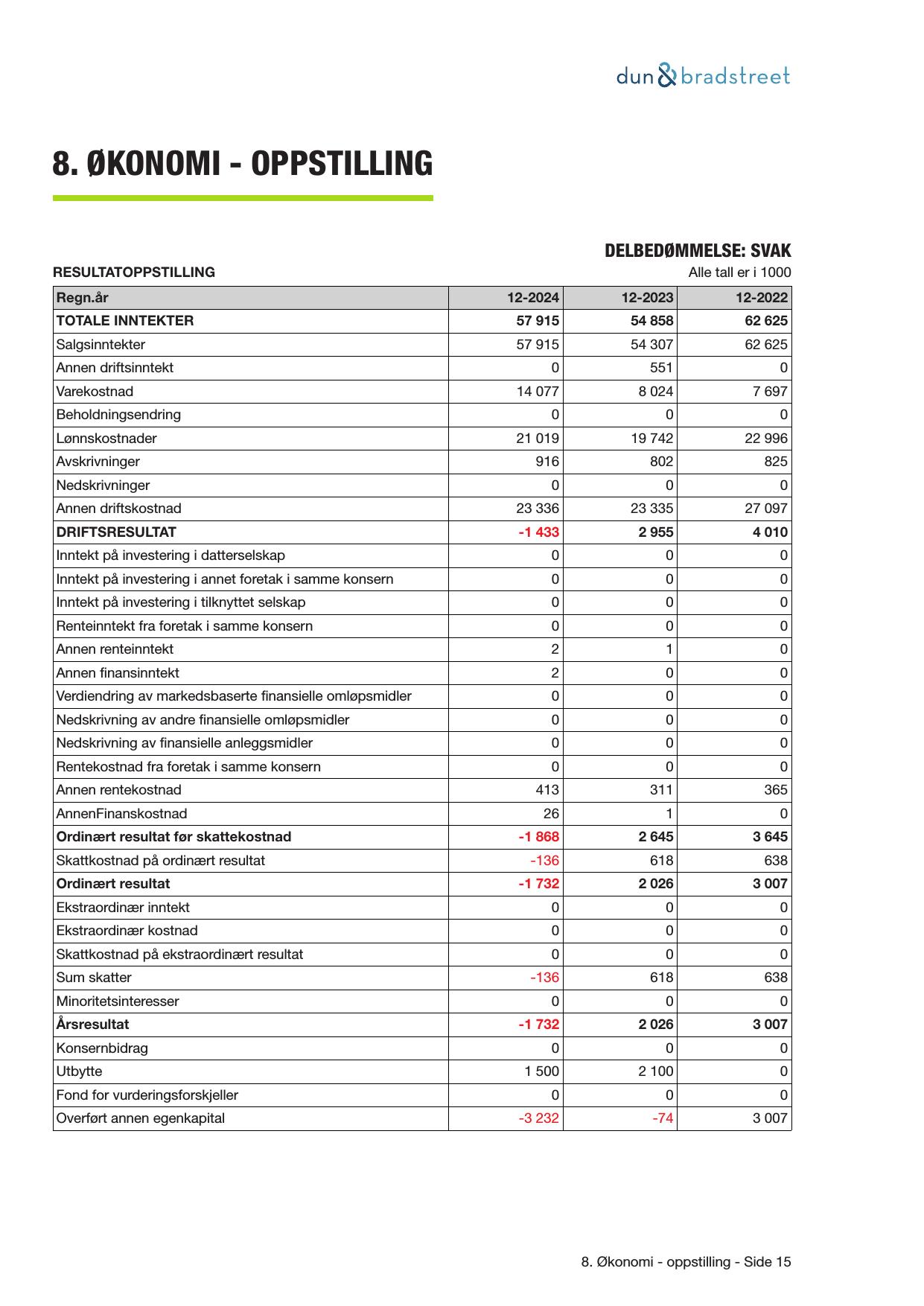 dun & bradstreet

8. ØKONOMI - OPPSTILLING

DELBEDØMMELSE: SVAK

RESULTATOPPSTILLING

Alle tall er i 1000

| Regn.år | 12-2024 | 12-2023 | 12-2022 |
|---|---|---|---|
| TOTALE INNTEKTER | 57 915 | 54 858 | 62 625 |
| Salgsinntekter | 57 915 | 54 307 | 62 625 |
| Annen driftsinntekt | 0 | 551 | 0 |
| Varekostnad | 14 077 | 8 024 | 7 697 |
| Beholdningsendring | 0 | 0 | 0 |
| Lønnskostnader | 21 019 | 19 742 | 22 996 |
| Avskrivninger | 916 | 802 | 825 |
| Nedskrivninger | 0 | 0 | 0 |
| Annen driftskostnad | 23 336 | 23 335 | 27 097 |
| DRIFTSRESULTAT | -1 433 | 2 955 | 4 010 |
| Inntekt på investering i datterselskap | 0 | 0 | 0 |
| Inntekt på investering i annet foretak i samme konsern | 0 | 0 | 0 |
| Inntekt på investering i tilknyttet selskap | 0 | 0 | 0 |
| Renteinntekt fra foretak i samme konsern | 0 | 0 | 0 |
| Annen renteinntekt | 2 | 1 | 0 |
| Annen finansinntekt | 2 | 0 | 0 |
| Verdiendring av markedsbaserte finansielle omløpsmidler | 0 | 0 | 0 |
| Nedskrivning av andre finansielle omløpsmidler | 0 | 0 | 0 |
| Nedskrivning av finansielle anleggsmidler | 0 | 0 | 0 |
| Rentekostnad fra foretak i samme konsern | 0 | 0 | 0 |
| Annen rentekostnad | 413 | 311 | 365 |
| AnnenFinanskostnad | 26 | 1 | 0 |
| Ordinært resultat før skattekostnad | -1 868 | 2 645 | 3 645 |
| Skattkostnad på ordinært resultat | -136 | 618 | 638 |
| Ordinært resultat | -1 732 | 2 026 | 3 007 |
| Ekstraordinær inntekt | 0 | 0 | 0 |
| Ekstraordinær kostnad | 0 | 0 | 0 |
| Skattkostnad på ekstraordinært resultat | 0 | 0 | 0 |
| Sum skatter | -136 | 618 | 638 |
| Minoritetsinteresser | 0 | 0 | 0 |
| Årsresultat | -1 732 | 2 026 | 3 007 |
| Konsernbidrag | 0 | 0 | 0 |
| Utbytte | 1 500 | 2 100 | 0 |
| Fond for vurderingsforskjeller | 0 | 0 | 0 |
| Overført annen egenkapital | -3 232 | -74 | 3 007 |

8. Økonomi - oppstilling - Side 15